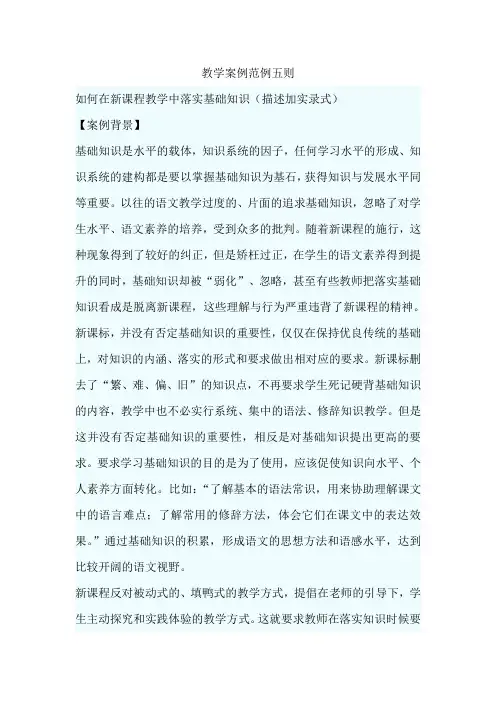 教学案例范例五则

如何在新课程教学中落实基础知识（描述加实录式）

【案例背景】

基础知识是水平的载体，知识系统的因子，任何学习水平的形成、知识系统的建构都是要以掌握基础知识为基石，获得知识与发展水平同等重要。以往的语文教学过度的、片面的追求基础知识，忽略了对学生水平、语文素养的培养，受到众多的批判。随着新课程的施行，这种现象得到了较好的纠正，但是矫枉过正，在学生的语文素养得到提升的同时，基础知识却被“弱化”、忽略，甚至有些教师把落实基础知识看成是脱离新课程，这些理解与行为严重违背了新课程的精神。

新课标，并没有否定基础知识的重要性，仅仅在保持优良传统的基础上，对知识的内涵、落实的形式和要求做出相对应的要求。新课标删去了“繁、难、偏、旧”的知识点，不再要求学生死记硬背基础知识的内容，教学中也不必实行系统、集中的语法、修辞知识教学。但是这并没有否定基础知识的重要性，相反是对基础知识提出更高的要求。要求学习基础知识的目的是为了使用，应该促使知识向水平、个人素养方面转化。比如：“了解基本的语法常识，用来协助理解课文中的语言难点；了解常用的修辞方法，体会它们在课文中的表达效果。”通过基础知识的积累，形成语文的思想方法和语感水平，达到比较开阔的语文视野。

新课程反对被动式的、填鸭式的教学方式，提倡在老师的引导下，学生主动探究和实践体验的教学方式。这就要求教师在落实知识时候要